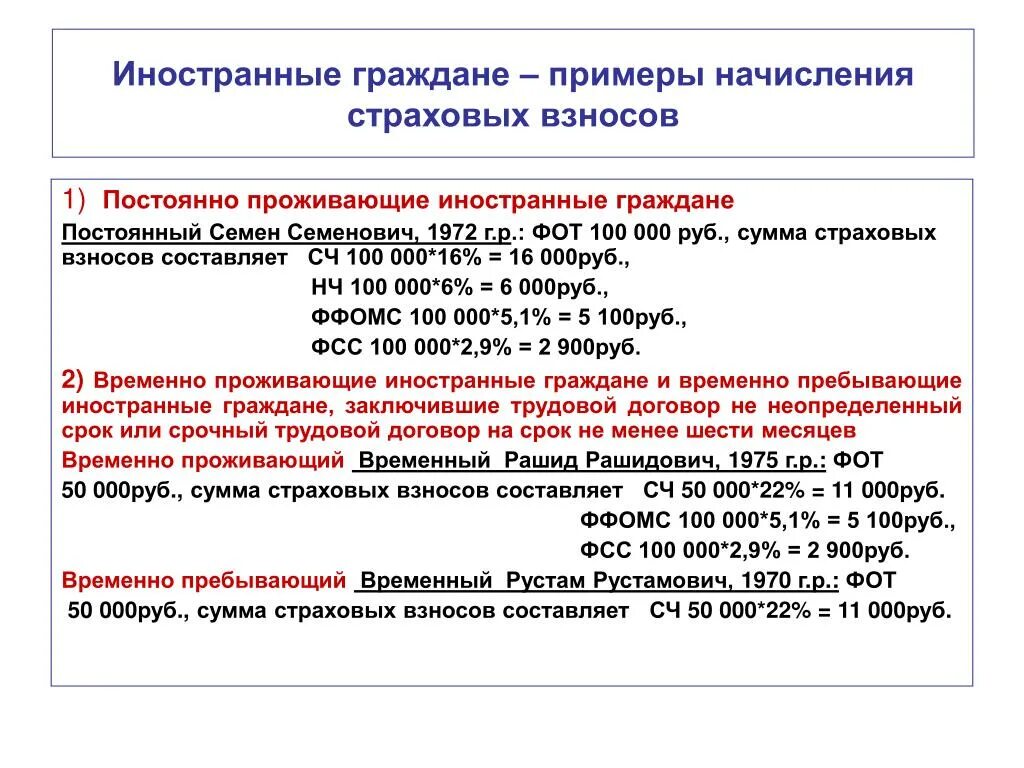 Иностранные граждане – примеры начисления страховых взносов

1) Постоянно проживающие иностранные граждане

Постоянный Семен Семенович, 1972 г.р.: ФОТ 100 000 руб., сумма страховых взносов составляет СЧ 100 000*16% = 16 000руб.,

НЧ 100 000*6% = 6 000руб.,

ФФОМС 100 000*5,1% = 5 100руб.,

ФСС 100 000*2,9% = 2 900руб.

2) Временно проживающие иностранные граждане и временно пребывающие иностранные граждане, заключившие трудовой договор не неопределенный срок или срочный трудовой договор на срок не менее шести месяцев

Временно проживающий Временный Рашид Рашидович, 1975 г.р.: ФОТ 50 000руб., сумма страховых взносов составляет СЧ 50 000*22% = 11 000руб.

ФФОМС 100 000*5,1% = 5 100руб.,

ФСС 100 000*2,9% = 2 900руб.

Временно пребывающий Временный Рустам Рустамович, 1970 г.р.: ФОТ 50 000руб., сумма страховых взносов составляет СЧ 50 000*22% = 11 000руб.